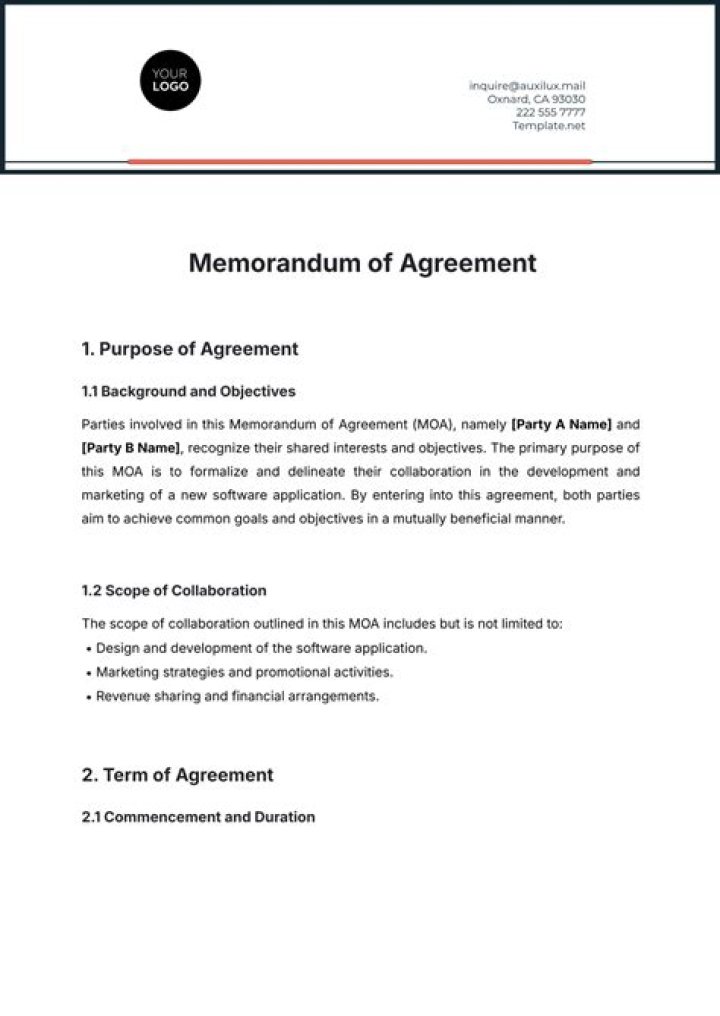 YOUR
LOGO

inquire@auxilux.mail
Oxnard, CA 93030
222 555 7777
Template.net

Memorandum of Agreement

1. Purpose of Agreement

1.1 Background and Objectives

Parties involved in this Memorandum of Agreement (MOA), namely [Party A Name] and [Party B Name], recognize their shared interests and objectives. The primary purpose of this MOA is to formalize and delineate their collaboration in the development and marketing of a new software application. By entering into this agreement, both parties aim to achieve common goals and objectives in a mutually beneficial manner.

1.2 Scope of Collaboration

The scope of collaboration outlined in this MOA includes but is not limited to:

• Design and development of the software application.
• Marketing strategies and promotional activities.
• Revenue sharing and financial arrangements.

2. Term of Agreement

2.1 Commencement and Duration